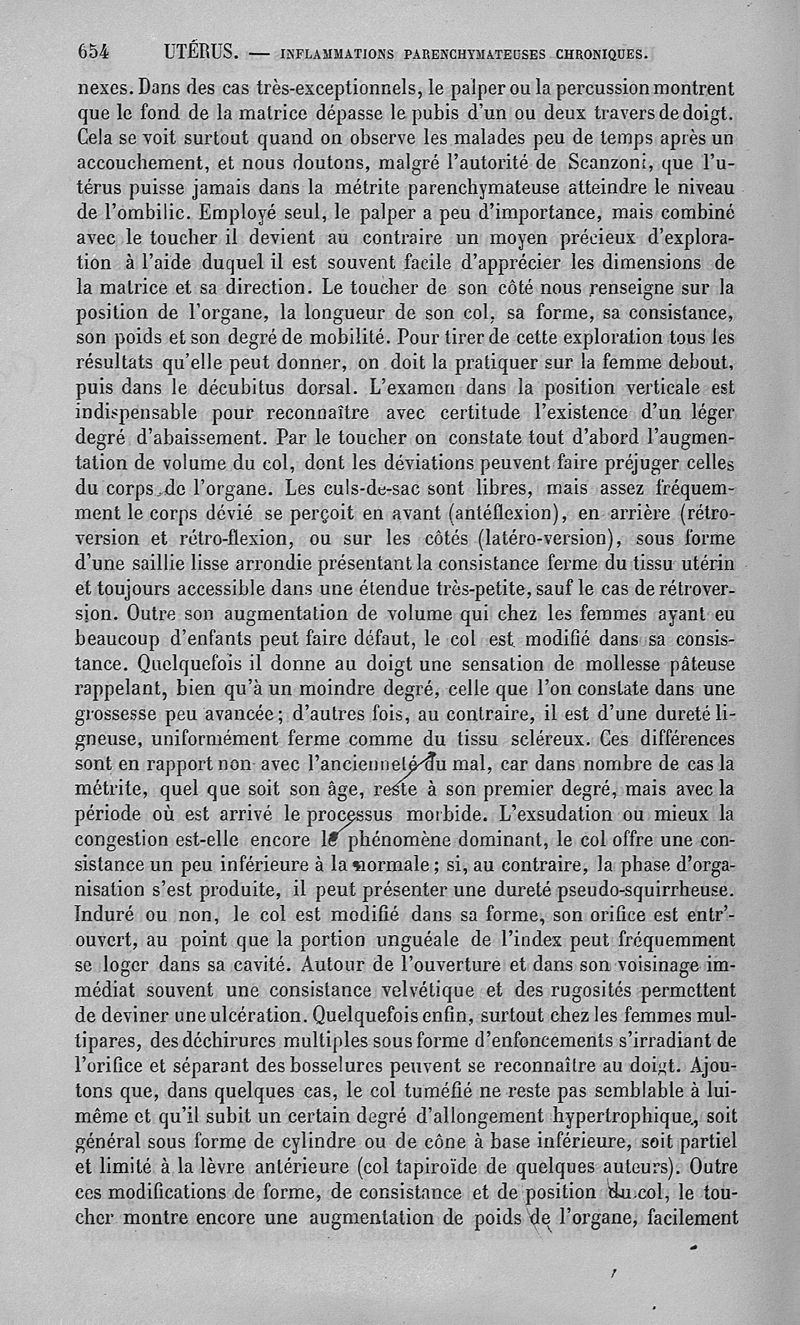 654 UTÉRUS. — INFLAMMATIONS PARENCHYMATEUSES CHRONIQUES.

nexes. Dans des cas très-exceptionnels, le palper ou la percussion montrent que le fond de la matrice dépasse le pubis d'un ou deux travers de doigt. Cela se voit surtout quand on observe les malades peu de temps après un accouchement, et nous doutons, malgré l'autorité de Scanzoni, que l'utérus puisse jamais dans la métrite parenchymateuse atteindre le niveau de l'ombilic. Employé seul, le palper a peu d'importance, mais combiné avec le toucher il devient au contraire un moyen précieux d'exploration à l'aide duquel il est souvent facile d'apprécier les dimensions de la matrice et sa direction. Le toucher de son côté nous renseigne sur la position de l'organe, la longueur de son col, sa forme, sa consistance, son poids et son degré de mobilité. Pour tirer de cette exploration tous les résultats qu'elle peut donner, on doit la pratiquer sur la femme debout, puis dans le décubitus dorsal. L'examen dans la position verticale est indispensable pour reconnaître avec certitude l'existence d'un léger degré d'abaissement. Par le toucher on constate tout d'abord l'augmentation de volume du col, dont les déviations peuvent faire préjuger celles du corps de l'organe. Les culs-de-sac sont libres, mais assez fréquemment le corps dévié se perçoit en avant (antéflexion), en arrière (rétroversion et rétro-flexion, ou sur les côtés (latéro-version), sous forme d'une saillie lisse arrondie présentant la consistance ferme du tissu utérin et toujours accessible dans une étendue très-petite, sauf le cas de rétroversion. Outre son augmentation de volume qui chez les femmes ayant eu beaucoup d'enfants peut faire défaut, le col est modifié dans sa consistance. Quelquefois il donne au doigt une sensation de mollesse pâteuse rappelant, bien qu'à un moindre degré, celle que l'on constate dans une grossesse peu avancée; d'autres fois, au contraire, il est d'une dureté ligneuse, uniformément ferme comme du tissu scléreux. Ces différences sont en rapport non avec l'ancienneté du mal, car dans nombre de cas la métrite, quel que soit son âge, reste à son premier degré, mais avec la période où est arrivé le processus morbide. L'exsudation ou mieux la congestion est-elle encore le phénomène dominant, le col offre une consistance un peu inférieure à la normale; si, au contraire, la phase d'organisation s'est produite, il peut présenter une dureté pseudo-squirrheuse. Induré ou non, le col est modifié dans sa forme, son orifice est entr'ouvert, au point que la portion unguéale de l'index peut fréquemment se loger dans sa cavité. Autour de l'ouverture et dans son voisinage immédiat souvent une consistance velvétique et des rugosités permettent de deviner une ulcération. Quelquefois enfin, surtout chez les femmes multipares, des déchirures multiples sous forme d'enfoncements s'irradiant de l'orifice et séparant des bosselures peuvent se reconnaître au doigt. Ajoutons que, dans quelques cas, le col tuméfié ne reste pas semblable à lui-même et qu'il subit un certain degré d'allongement hypertrophique, soit général sous forme de cylindre ou de cône à base inférieure, soit partiel et limité à la lèvre antérieure (col tapiroïde de quelques auteurs). Outre ces modifications de forme, de consistance et de position du col, le toucher montre encore une augmentation de poids de l'organe, facilement